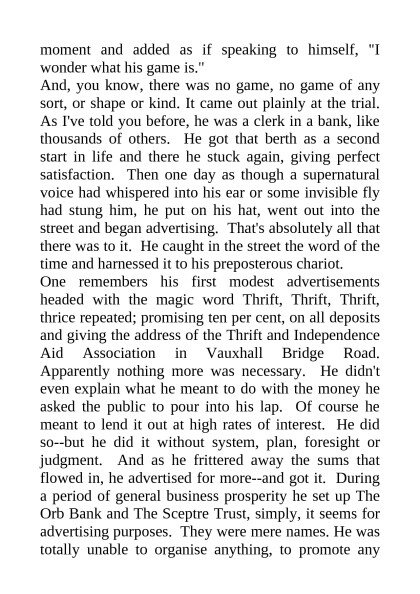 moment and added as if speaking to himself, "I wonder what his game is."
And, you know, there was no game, no game of any sort, or shape or kind. It came out plainly at the trial. As I've told you before, he was a clerk in a bank, like thousands of others. He got that berth as a second start in life and there he stuck again, giving perfect satisfaction. Then one day as though a supernatural voice had whispered into his ear or some invisible fly had stung him, he put on his hat, went out into the street and began advertising. That's absolutely all that there was to it. He caught in the street the word of the time and harnessed it to his preposterous chariot.
One remembers his first modest advertisements headed with the magic word Thrift, Thrift, Thrift, thrice repeated; promising ten per cent, on all deposits and giving the address of the Thrift and Independence Aid Association in Vauxhall Bridge Road. Apparently nothing more was necessary. He didn't even explain what he meant to do with the money he asked the public to pour into his lap. Of course he meant to lend it out at high rates of interest. He did so--but he did it without system, plan, foresight or judgment. And as he frittered away the sums that flowed in, he advertised for more--and got it. During a period of general business prosperity he set up The Orb Bank and The Sceptre Trust, simply, it seems for advertising purposes. They were mere names. He was totally unable to organise anything, to promote any